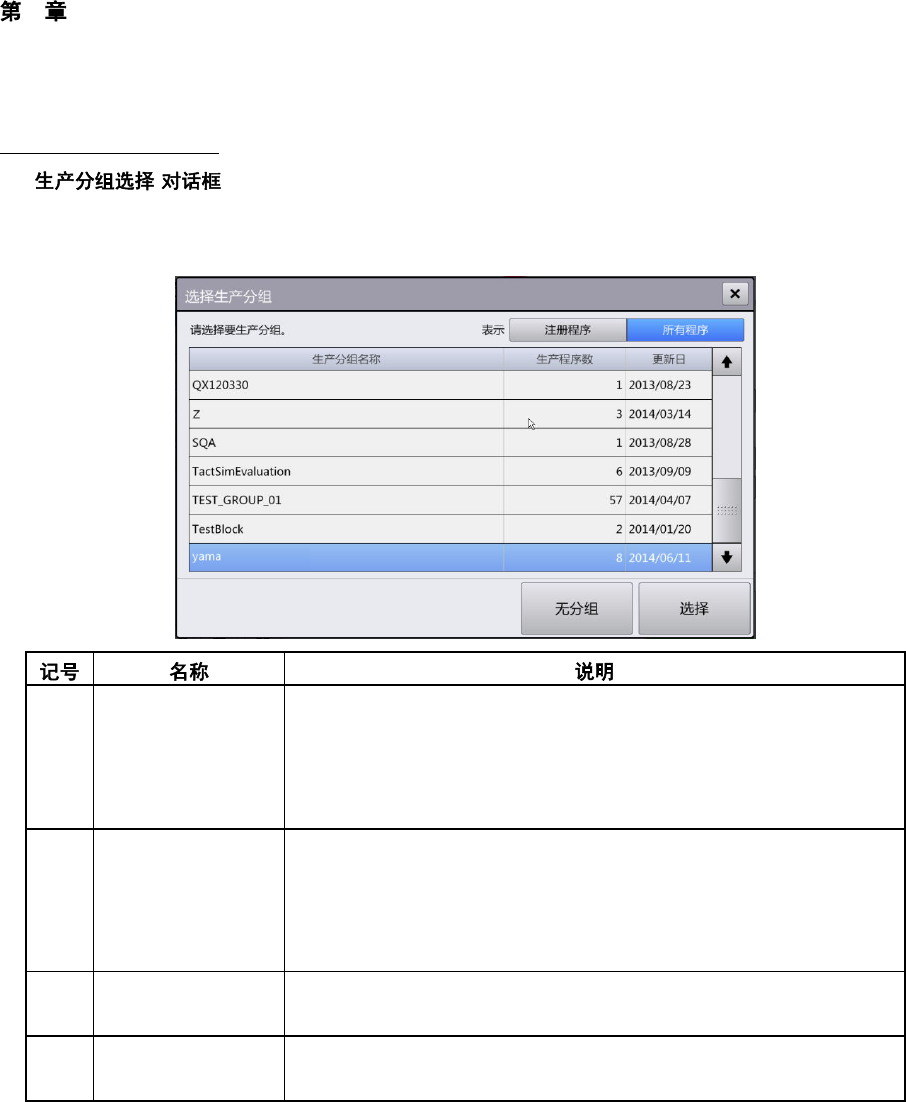 第　章

生产分组选择 对话框

选择生产分组
×
请选择要生产分组。
表示 注册程序 所有程序

| 生产分组名称 | 生产程序数 | 更新日 |
|---|---|---|
| QX120330 | 1 | 2013/08/23 |
| Z | 3 | 2014/03/14 |
| SQA | 1 | 2013/08/28 |
| TactSimEvaluation | 6 | 2013/09/09 |
| TEST_GROUP_01 | 57 | 2014/04/07 |
| TestBlock | 2 | 2014/01/20 |
| yama | 8 | 2014/06/11 |

无分组 选择

| 记号 | 名称 | 说明 |
|---|---|---|
|  |  |  |
|  |  |  |
|  |  |  |
|  |  |  |